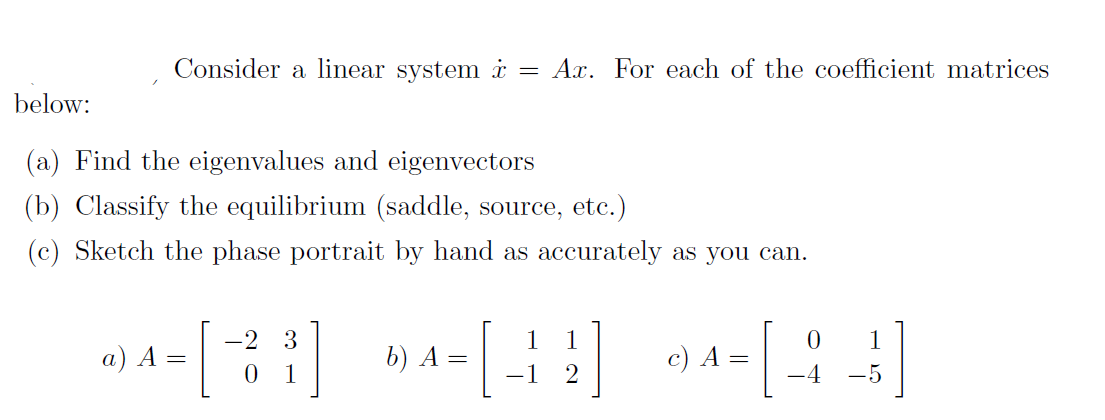 Consider a linear system $\dot{x} = Ax$. For each of the coefficient matrices below:

(a) Find the eigenvalues and eigenvectors

(b) Classify the equilibrium (saddle, source, etc.)

(c) Sketch the phase portrait by hand as accurately as you can.

$a)\ A = \begin{bmatrix} -2 & 3 \\ 0 & 1 \end{bmatrix}$ $b)\ A = \begin{bmatrix} 1 & 1 \\ -1 & 2 \end{bmatrix}$ $c)\ A = \begin{bmatrix} 0 & 1 \\ -4 & -5 \end{bmatrix}$